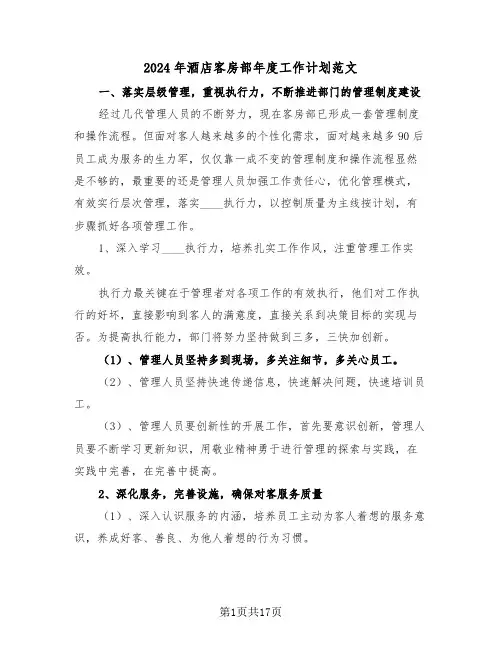 2024年酒店客房部年度工作计划范文

一、落实层级管理，重视执行力，不断推进部门的管理制度建设

经过几代管理人员的不断努力，现在客房部已形成一套管理制度和操作流程。但面对客人越来越多的个性化需求，面对越来越多90后员工成为服务的生力军，仅仅靠一成不变的管理制度和操作流程显然是不够的，最重要的还是管理人员加强工作责任心，优化管理模式，有效实行层次管理，落实____执行力，以控制质量为主线按计划，有步骤抓好各项管理工作。

1、深入学习____执行力，培养扎实工作作风，注重管理工作实效。

执行力最关键在于管理者对各项工作的有效执行，他们对工作执行的好坏，直接影响到客人的满意度，直接关系到决策目标的实现与否。为提高执行能力，部门将努力坚持做到三多，三快加创新。

（1）、管理人员坚持多到现场，多关注细节，多关心员工。

（2）、管理人员坚持快速传递信息，快速解决问题，快速培训员工。

（3）、管理人员要创新性的开展工作，首先要意识创新，管理人员要不断学习更新知识，用敬业精神勇于进行管理的探索与实践，在实践中完善，在完善中提高。

2、深化服务，完善设施，确保对客服务质量

（1）、深入认识服务的内涵，培养员工主动为客人着想的服务意识，养成好客、善良、为他人着想的行为习惯。

第1页共17页